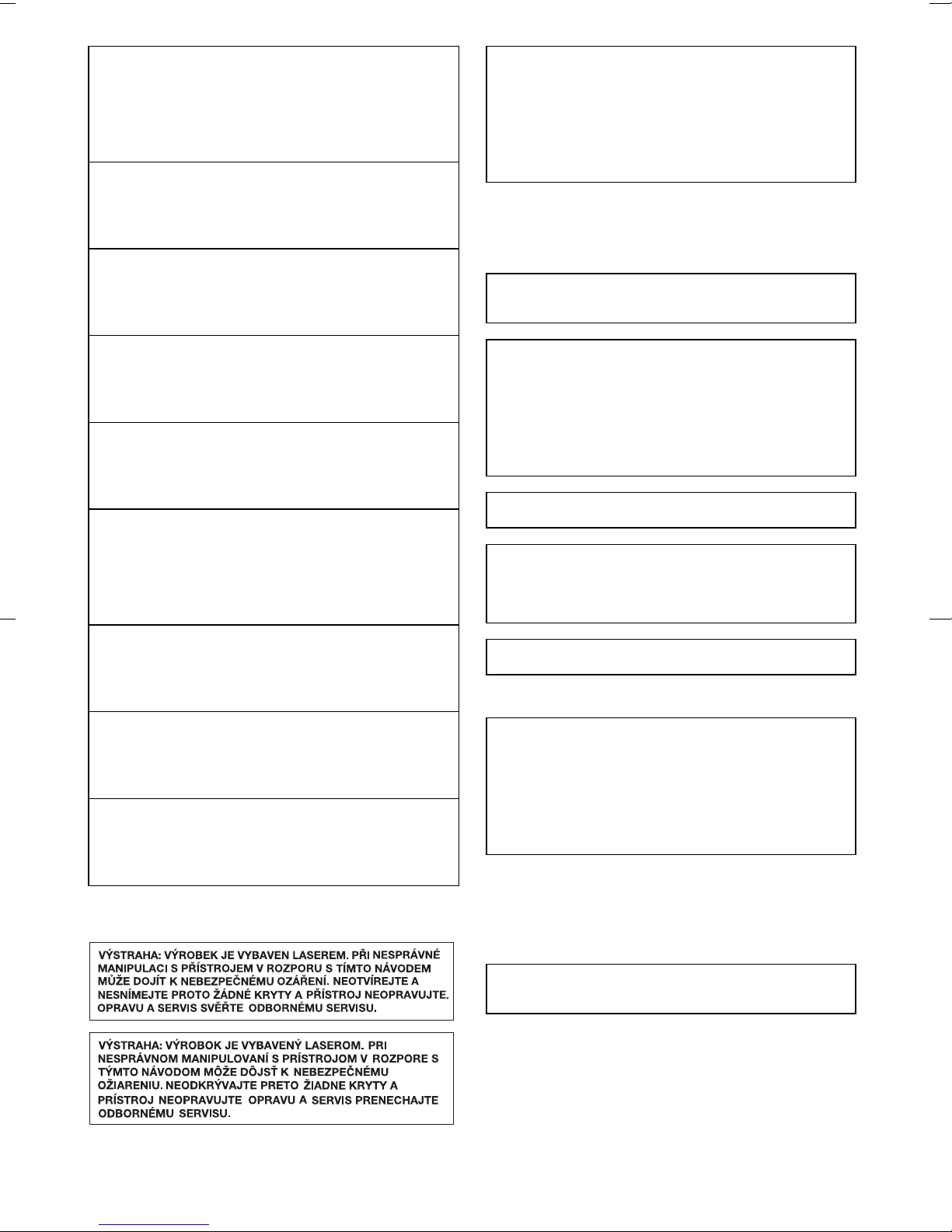 VÝSTRAHA: VÝROBEK JE VYBAVEN LASEREM. PŘI NESPRÁVNÉ MANIPULACI S PŘÍSTROJEM V ROZPORU S TÍMTO NÁVODEM MŮŽE DOJÍT K NEBEZPEČNÉMU OZÁŘENÍ. NEOTVÍREJTE A NESNÍMEJTE PROTO ŽÁDNÉ KRYTY A PŘÍSTROJ NEOPRAVUJTE. OPRAVU A SERVIS SVĚŘTE ODBORNÉMU SERVISU.

VÝSTRAHA: VÝROBOK JE VYBAVENÝ LASEROM. PRI NESPRÁVNOM MANIPULOVANÍ S PRÍSTROJOM V ROZPORE S TÝMTO NÁVODOM MÔŽE DÔJSŤ K NEBEZPEČNÉMU OŽIARENIU. NEODKRÝVAJTE PRETO ŽIADNE KRYTY A PRÍSTROJ NEOPRAVUJTE OPRAVU A SERVIS PRENECHAJTE ODBORNÉMU SERVISU.